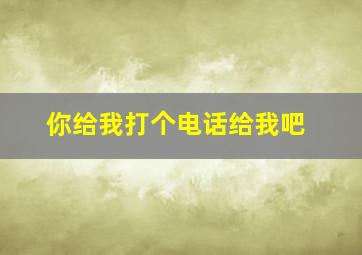 你给我打个电话给我吧